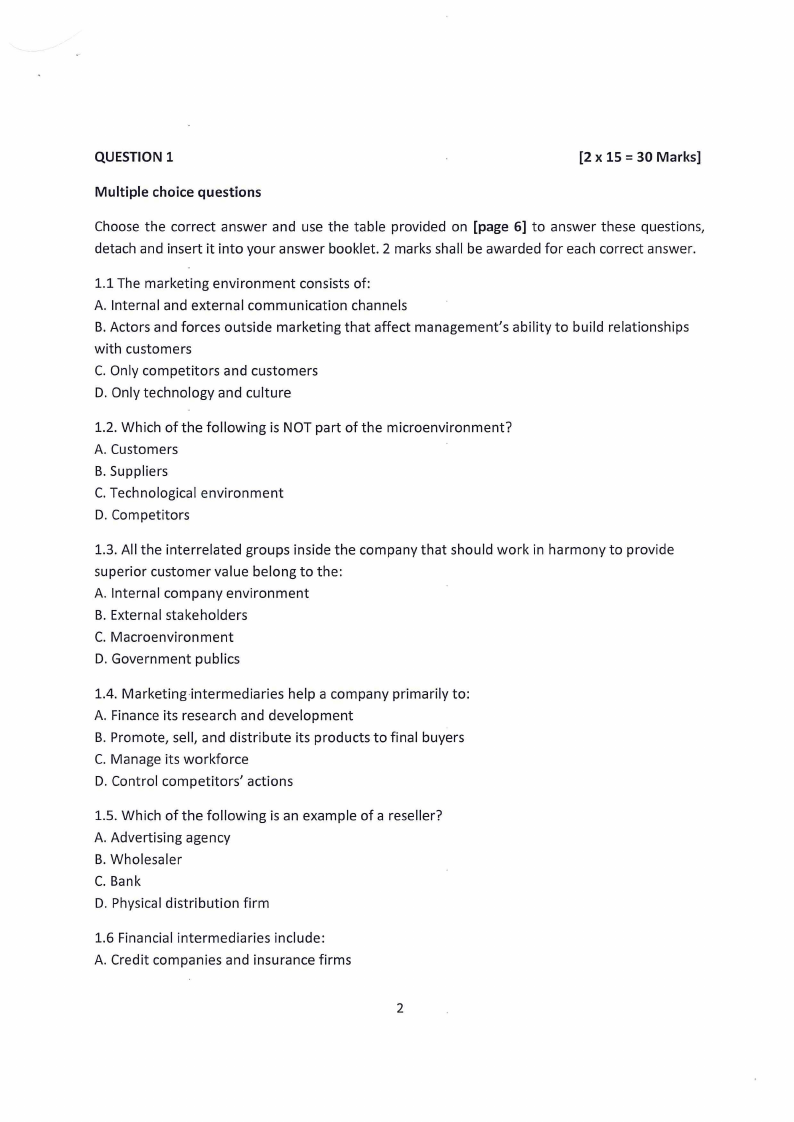 QUESTION 1 [2 x 15 = 30 Marks]

Multiple choice questions

Choose the correct answer and use the table provided on [page 6] to answer these questions, detach and insert it into your answer booklet. 2 marks shall be awarded for each correct answer.

1.1 The marketing environment consists of:
A. Internal and external communication channels
B. Actors and forces outside marketing that affect management's ability to build relationships with customers
C. Only competitors and customers
D. Only technology and culture

1.2. Which of the following is NOT part of the microenvironment?
A. Customers
B. Suppliers
C. Technological environment
D. Competitors

1.3. All the interrelated groups inside the company that should work in harmony to provide superior customer value belong to the:
A. Internal company environment
B. External stakeholders
C. Macroenvironment
D. Government publics

1.4. Marketing intermediaries help a company primarily to:
A. Finance its research and development
B. Promote, sell, and distribute its products to final buyers
C. Manage its workforce
D. Control competitors' actions

1.5. Which of the following is an example of a reseller?
A. Advertising agency
B. Wholesaler
C. Bank
D. Physical distribution firm

1.6 Financial intermediaries include:
A. Credit companies and insurance firms

2